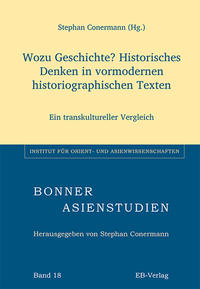 Stephan Conermann (Hg.)

Wozu Geschichte? Historisches Denken in vormodernen historiographischen Texten

Ein transkultureller Vergleich

INSTITUT FÜR ORIENT- UND ASIENWISSENSCHAFTEN

BONNER ASIENSTUDIEN

Herausgegeben von Stephan Conermann

Band 18

EB-Verlag